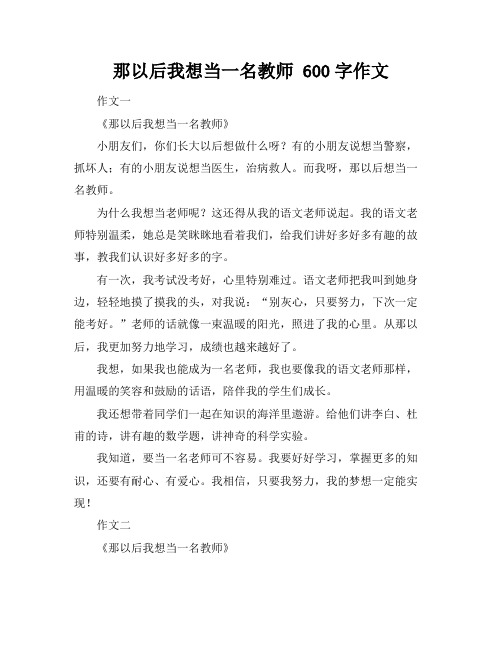 那以后我想当一名教师 600 字作文

作文一

《那以后我想当一名教师》

小朋友们，你们长大以后想做什么呀？有的小朋友说想当警察，抓坏人；有的小朋友说想当医生，治病救人。而我呀，那以后想当一名教师。

为什么我想当老师呢？这还得从我的语文老师说起。我的语文老师特别温柔，她总是笑眯眯地看着我们，给我们讲好多好多有趣的故事，教我们认识好多好多的字。

有一次，我考试没考好，心里特别难过。语文老师把我叫到她身边，轻轻地摸了摸我的头，对我说：“别灰心，只要努力，下次一定能考好。”老师的话就像一束温暖的阳光，照进了我的心里。从那以后，我更加努力地学习，成绩也越来越好了。

我想，如果我也能成为一名老师，我也要像我的语文老师那样，用温暖的笑容和鼓励的话语，陪伴我的学生们成长。

我还想带着同学们一起在知识的海洋里遨游。给他们讲李白、杜甫的诗，讲有趣的数学题，讲神奇的科学实验。

我知道，要当一名老师可不容易。我要好好学习，掌握更多的知识，还要有耐心、有爱心。我相信，只要我努力，我的梦想一定能实现！

作文二

《那以后我想当一名教师》